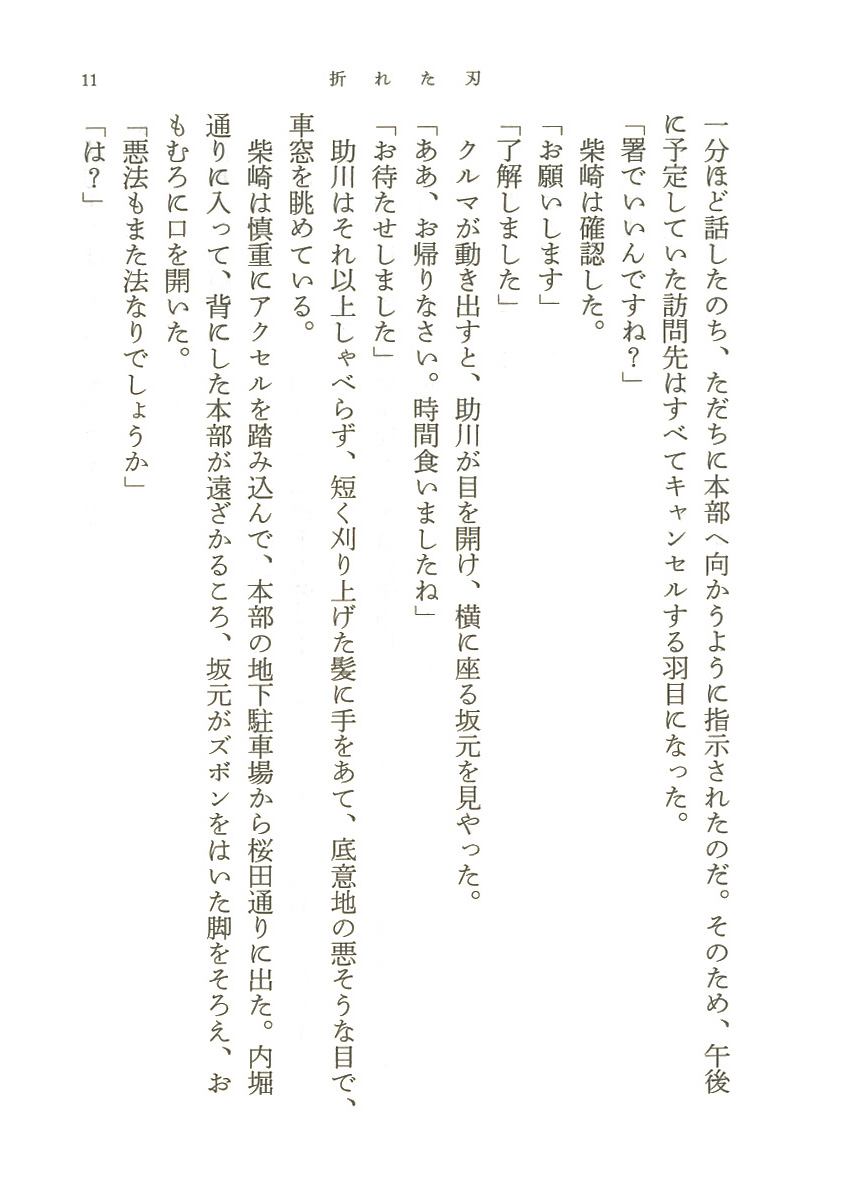 11　折れた刃

一分ほど話したのち、ただちに本部へ向かうように指示されたのだ。そのため、午後に予定していた訪問先はすべてキャンセルする羽目になった。

「署でいいんですね？」

柴崎は確認した。

「お願いします」

「了解しました」

クルマが動き出すと、助川が目を開け、横に座る坂元を見やった。

「ああ、お帰りなさい。時間食いましたね」

「お待たせしました」

助川はそれ以上しゃべらず、短く刈り上げた髪に手をあて、底意地の悪そうな目で、車窓を眺めている。

柴崎は慎重にアクセルを踏み込んで、本部の地下駐車場から桜田通りに出た。内堀通りに入って、背にした本部が遠ざかるころ、坂元がズボンをはいた脚をそろえ、おもむろに口を開いた。

「悪法もまた法なりでしょうか」

「は？」